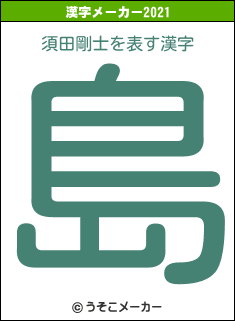 漢字メーカー2021

須田剛士を表す漢字

島

© うそこメーカー